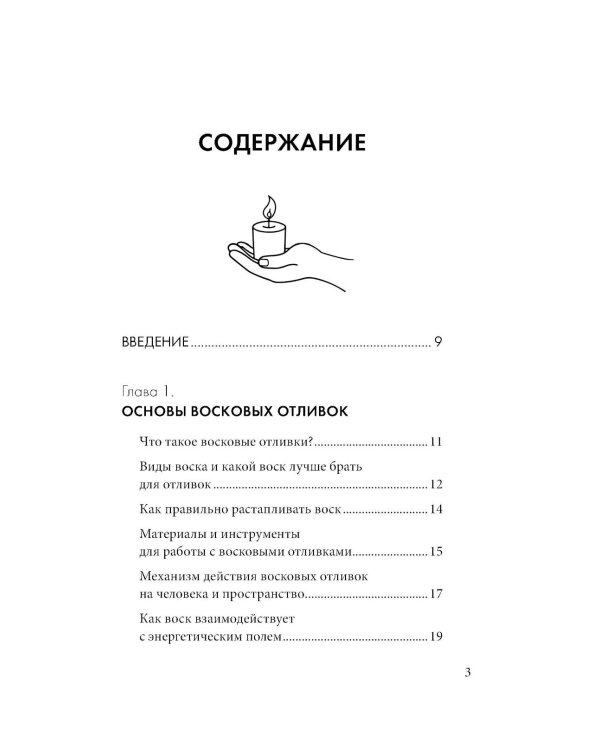 СОДЕРЖАНИЕ

ВВЕДЕНИЕ 9

Глава 1.
ОСНОВЫ ВОСКОВЫХ ОТЛИВОК

Что такое восковые отливки? 11

Виды воска и какой воск лучше брать для отливок 12

Как правильно растапливать воск 14

Материалы и инструменты для работы с восковыми отливками 15

Механизм действия восковых отливок на человека и пространство 17

Как воск взаимодействует с энергетическим полем 19

3